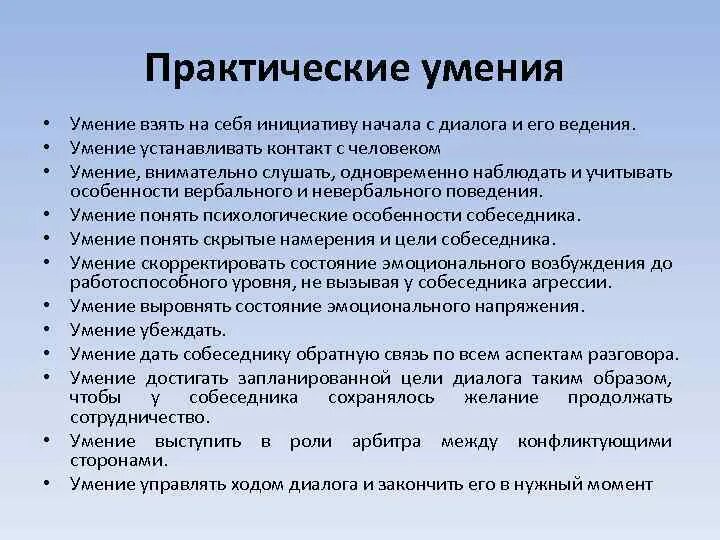 Практические умения

• Умение взять на себя инициативу начала с диалога и его ведения.
• Умение устанавливать контакт с человеком
• Умение, внимательно слушать, одновременно наблюдать и учитывать особенности вербального и невербального поведения.
• Умение понять психологические особенности собеседника.
• Умение понять скрытые намерения и цели собеседника.
• Умение скорректировать состояние эмоционального возбуждения до работоспособного уровня, не вызывая у собеседника агрессии.
• Умение выровнять состояние эмоционального напряжения.
• Умение убеждать.
• Умение дать собеседнику обратную связь по всем аспектам разговора.
• Умение достигать запланированной цели диалога таким образом, чтобы у собеседника сохранялось желание продолжать сотрудничество.
• Умение выступить в роли арбитра между конфликтующими сторонами.
• Умение управлять ходом диалога и закончить его в нужный момент